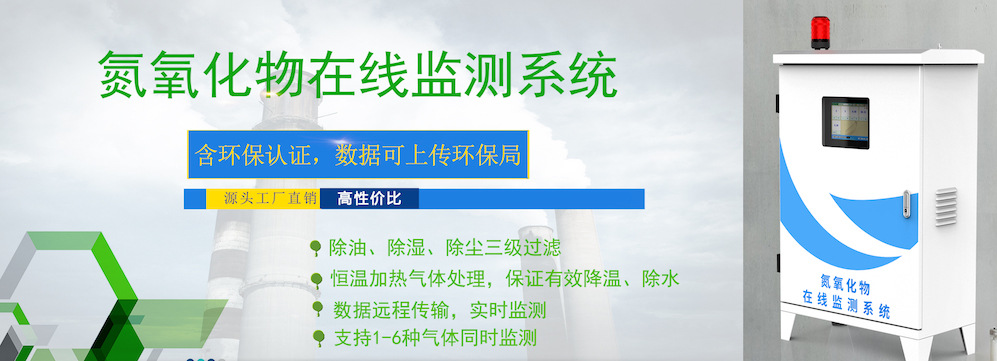 氮氧化物在线监测系统

含环保认证，数据可上传环保局

源头工厂直销 高性价比

除油、除湿、除尘三级过滤

恒温加热气体处理，保证有效降温、除水

数据远程传输，实时监测

支持1-6种气体同时监测

氮氧化物
在线监测系统